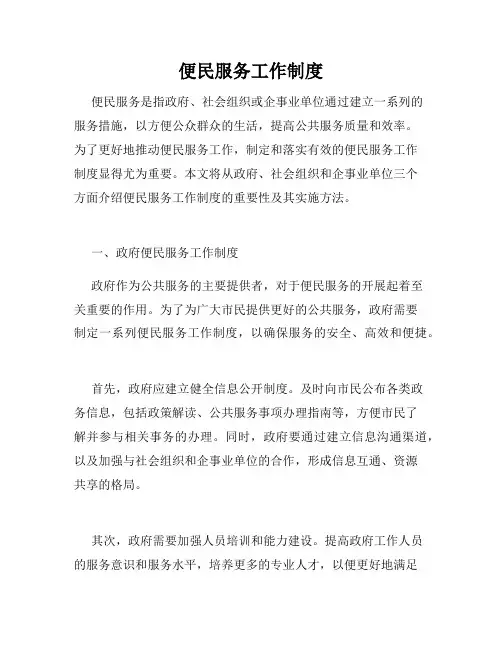 便民服务工作制度

便民服务是指政府、社会组织或企事业单位通过建立一系列的服务措施，以方便公众群众的生活，提高公共服务质量和效率。为了更好地推动便民服务工作，制定和落实有效的便民服务工作制度显得尤为重要。本文将从政府、社会组织和企事业单位三个方面介绍便民服务工作制度的重要性及其实施方法。

一、政府便民服务工作制度

政府作为公共服务的主要提供者，对于便民服务的开展起着至关重要的作用。为了为广大市民提供更好的公共服务，政府需要制定一系列便民服务工作制度，以确保服务的安全、高效和便捷。

首先，政府应建立健全信息公开制度。及时向市民公布各类政务信息，包括政策解读、公共服务事项办理指南等，方便市民了解并参与相关事务的办理。同时，政府要通过建立信息沟通渠道，以及加强与社会组织和企事业单位的合作，形成信息互通、资源共享的格局。

其次，政府需要加强人员培训和能力建设。提高政府工作人员的服务意识和服务水平，培养更多的专业人才，以便更好地满足